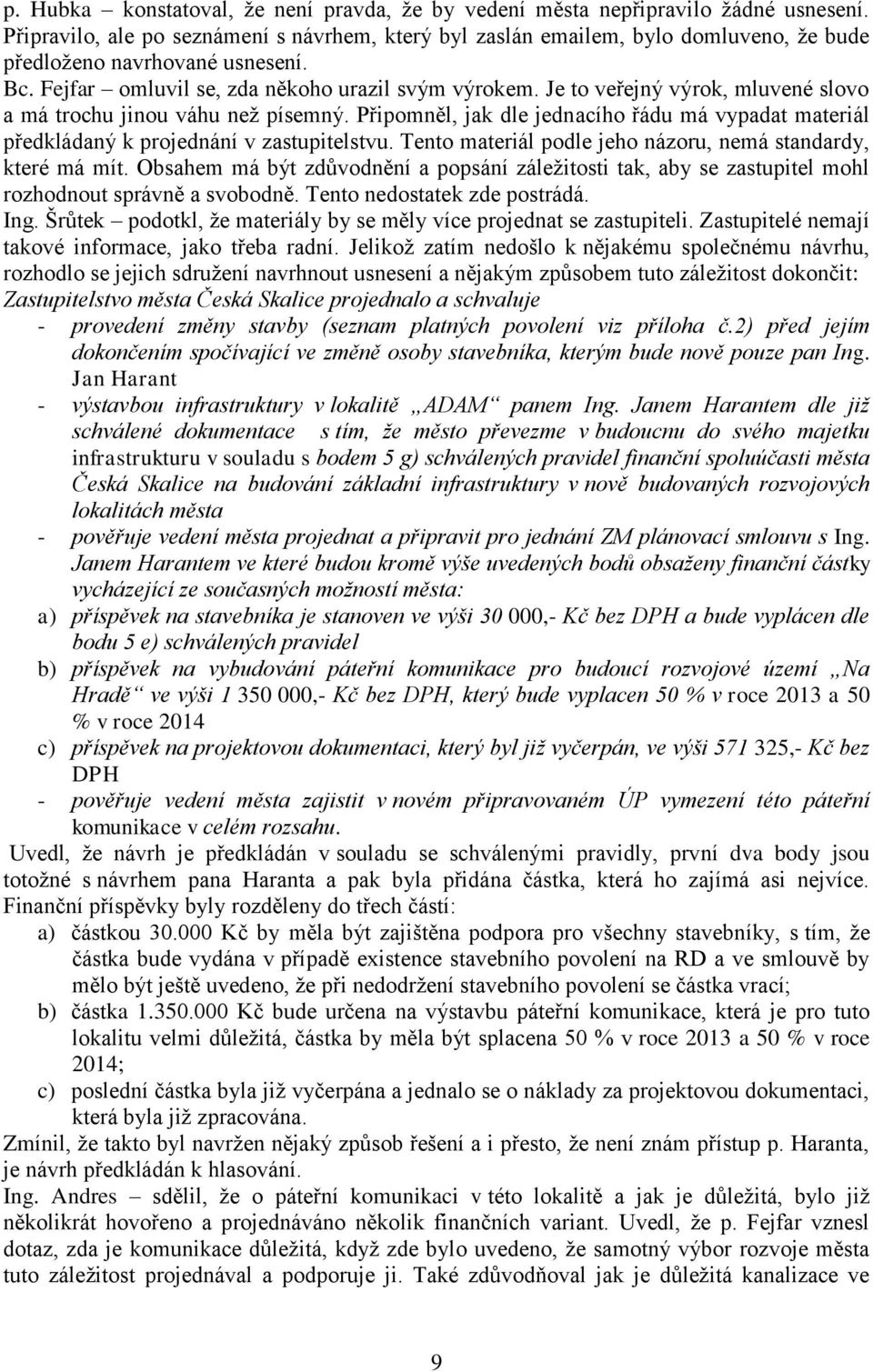 p. Hubka – konstatoval, že není pravda, že by vedení města nepřipravilo žádné usnesení. Připravilo, ale po seznámení s návrhem, který byl zaslán emailem, bylo domluveno, že bude předloženo navrhované usnesení.
Bc. Fejfar – omluvil se, zda někoho urazil svým výrokem. Je to veřejný výrok, mluvené slovo a má trochu jinou váhu než písemný. Připomněl, jak dle jednacího řádu má vypadat materiál předkládaný k projednání v zastupitelstvu. Tento materiál podle jeho názoru, nemá standardy, které má mít. Obsahem má být zdůvodnění a popsání záležitosti tak, aby se zastupitel mohl rozhodnout správně a svobodně. Tento nedostatek zde postrádá.
Ing. Šrůtek – podotkl, že materiály by se měly více projednat se zastupiteli. Zastupitelé nemají takové informace, jako třeba radní. Jelikož zatím nedošlo k nějakému společnému návrhu, rozhodlo se jejich sdružení navrhnout usnesení a nějakým způsobem tuto záležitost dokončit:
Zastupitelstvo města Česká Skalice projednalo a schvaluje
- provedení změny stavby (seznam platných povolení viz příloha č.2) před jejím dokončením spočívající ve změně osoby stavebníka, kterým bude nově pouze pan Ing. Jan Harant
- výstavbou infrastruktury v lokalitě „ADAM“ panem Ing. Janem Harantem dle již schválené dokumentace s tím, že město převezme v budoucnu do svého majetku infrastrukturu v souladu s bodem 5 g) schválených pravidel finanční spoluúčasti města Česká Skalice na budování základní infrastruktury v nově budovaných rozvojových lokalitách města
- pověřuje vedení města projednat a připravit pro jednání ZM plánovací smlouvu s Ing. Janem Harantem ve které budou kromě výše uvedených bodů obsaženy finanční částky vycházející ze současných možností města:
a) příspěvek na stavebníka je stanoven ve výši 30 000,- Kč bez DPH a bude vyplácen dle bodu 5 e) schválených pravidel
b) příspěvek na vybudování páteřní komunikace pro budoucí rozvojové území „Na Hradě“ ve výši 1 350 000,- Kč bez DPH, který bude vyplacen 50 % v roce 2013 a 50 % v roce 2014
c) příspěvek na projektovou dokumentaci, který byl již vyčerpán, ve výši 571 325,- Kč bez DPH
- pověřuje vedení města zajistit v novém připravovaném ÚP vymezení této páteřní komunikace v celém rozsahu.
Uvedl, že návrh je předkládán v souladu se schválenými pravidly, první dva body jsou totožné s návrhem pana Haranta a pak byla přidána částka, která ho zajímá asi nejvíce. Finanční příspěvky byly rozděleny do třech částí:
a) částkou 30.000 Kč by měla být zajištěna podpora pro všechny stavebníky, s tím, že částka bude vydána v případě existence stavebního povolení na RD a ve smlouvě by mělo být ještě uvedeno, že při nedodržení stavebního povolení se částka vrací;
b) částka 1.350.000 Kč bude určena na výstavbu páteřní komunikace, která je pro tuto lokalitu velmi důležitá, částka by měla být splacena 50 % v roce 2013 a 50 % v roce 2014;
c) poslední částka byla již vyčerpána a jednalo se o náklady za projektovou dokumentaci, která byla již zpracována.
Zmínil, že takto byl navržen nějaký způsob řešení a i přesto, že není znám přístup p. Haranta, je návrh předkládán k hlasování.
Ing. Andres – sdělil, že o páteřní komunikaci v této lokalitě a jak je důležitá, bylo již několikrát hovořeno a projednáváno několik finančních variant. Uvedl, že p. Fejfar vznesl dotaz, zda je komunikace důležitá, když zde bylo uvedeno, že samotný výbor rozvoje města tuto záležitost projednával a podporuje ji. Také zdůvodňoval jak je důležitá kanalizace ve

9